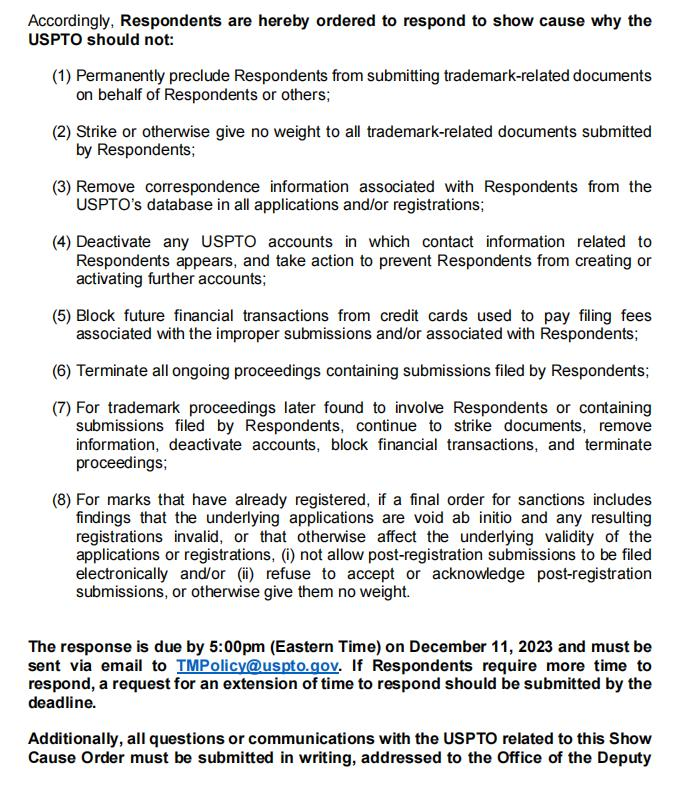 Accordingly, Respondents are hereby ordered to respond to show cause why the USPTO should not:

(1) Permanently preclude Respondents from submitting trademark-related documents on behalf of Respondents or others;

(2) Strike or otherwise give no weight to all trademark-related documents submitted by Respondents;

(3) Remove correspondence information associated with Respondents from the USPTO's database in all applications and/or registrations;

(4) Deactivate any USPTO accounts in which contact information related to Respondents appears, and take action to prevent Respondents from creating or activating further accounts;

(5) Block future financial transactions from credit cards used to pay filing fees associated with the improper submissions and/or associated with Respondents;

(6) Terminate all ongoing proceedings containing submissions filed by Respondents;

(7) For trademark proceedings later found to involve Respondents or containing submissions filed by Respondents, continue to strike documents, remove information, deactivate accounts, block financial transactions, and terminate proceedings;

(8) For marks that have already registered, if a final order for sanctions includes findings that the underlying applications are void ab initio and any resulting registrations invalid, or that otherwise affect the underlying validity of the applications or registrations, (i) not allow post-registration submissions to be filed electronically and/or (ii) refuse to accept or acknowledge post-registration submissions, or otherwise give them no weight.

The response is due by 5:00pm (Eastern Time) on December 11, 2023 and must be sent via email to TMPolicy@uspto.gov. If Respondents require more time to respond, a request for an extension of time to respond should be submitted by the deadline.

Additionally, all questions or communications with the USPTO related to this Show Cause Order must be submitted in writing, addressed to the Office of the Deputy